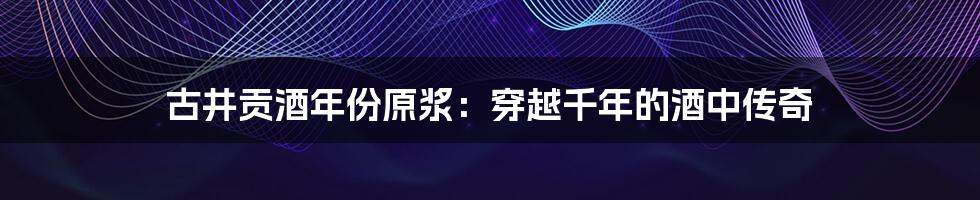 古井贡酒年份原浆：穿越千年的酒中传奇